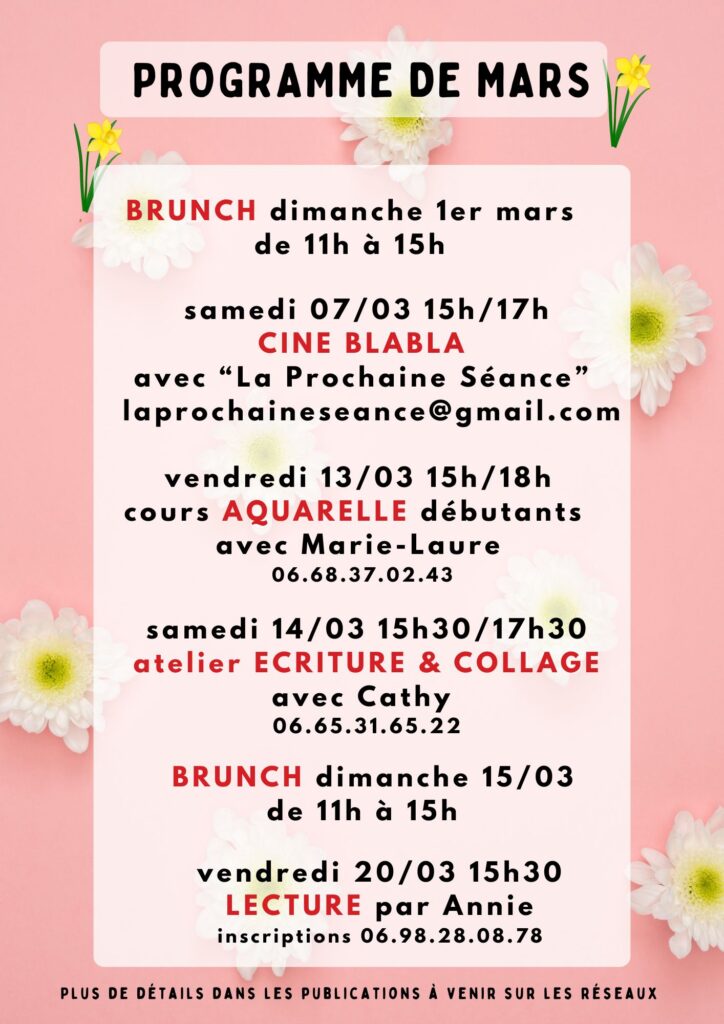 PROGRAMME DE MARS

BRUNCH dimanche 1er mars de 11h à 15h

samedi 07/03 15h/17h
CINE BLABLA
avec “La Prochaine Séance”
laprochaineseance@gmail.com

vendredi 13/03 15h/18h
cours AQUARELLE débutants
avec Marie-Laure
06.68.37.02.43

samedi 14/03 15h30/17h30
atelier ECRITURE & COLLAGE
avec Cathy
06.65.31.65.22

BRUNCH dimanche 15/03
de 11h à 15h

vendredi 20/03 15h30
LECTURE par Annie
inscriptions 06.98.28.08.78

PLUS DE DÉTAILS DANS LES PUBLICATIONS À VENIR SUR LES RÉSEAUX